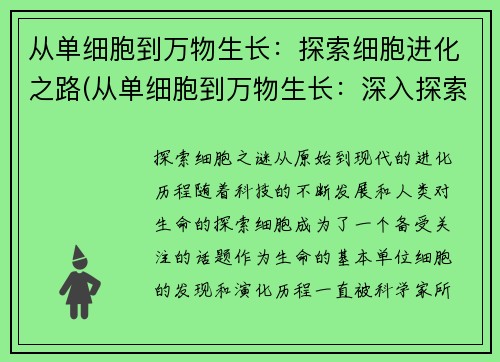 从单细胞到万物生长：探索细胞进化之路(从单细胞到万物生长：深入探索

探索细胞之谜从原始到现代的进化历程随着科技的不断发展和人类对生命的探索细胞成为了一个备受关注的话题作为生命的基本单位细胞的发现和演化历程一直被科学家所